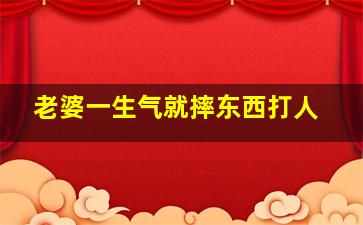 老婆一生气就摔东西打人